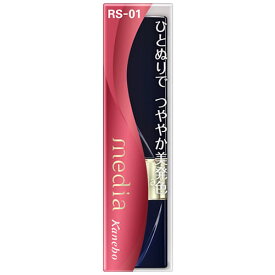 RS-01

ひとぬりで　つややか美発色

media
Kanebo